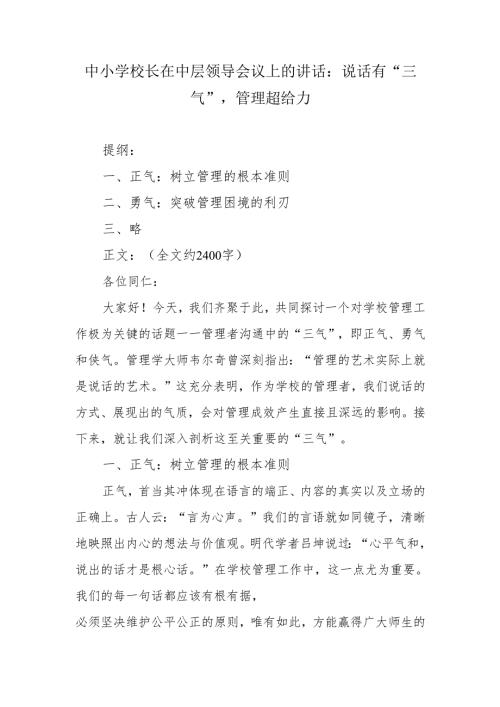 中小学校长在中层领导会议上的讲话：说话有“三气”，管理超给力

提纲：

一、正气：树立管理的根本准则

二、勇气：突破管理困境的利刃

三、略

正文：（全文约2400字）

各位同仁：

大家好！今天，我们齐聚于此，共同探讨一个对学校管理工作极为关键的话题——管理者沟通中的“三气”，即正气、勇气和侠气。管理学大师韦尔奇曾深刻指出：“管理的艺术实际上就是说话的艺术。”这充分表明，作为学校的管理者，我们说话的方式、展现出的气质，会对管理成效产生直接且深远的影响。接下来，就让我们深入剖析这至关重要的“三气”。

一、正气：树立管理的根本准则

正气，首当其冲体现在语言的端正、内容的真实以及立场的正确上。古人云：“言为心声。”我们的言语就如同镜子，清晰地映照出内心的想法与价值观。明代学者吕坤说过：“心平气和，说出的话才是根心话。”在学校管理工作中，这一点尤为重要。我们的每一句话都应该有根有据，

必须坚决维护公平公正的原则，唯有如此，方能赢得广大师生的